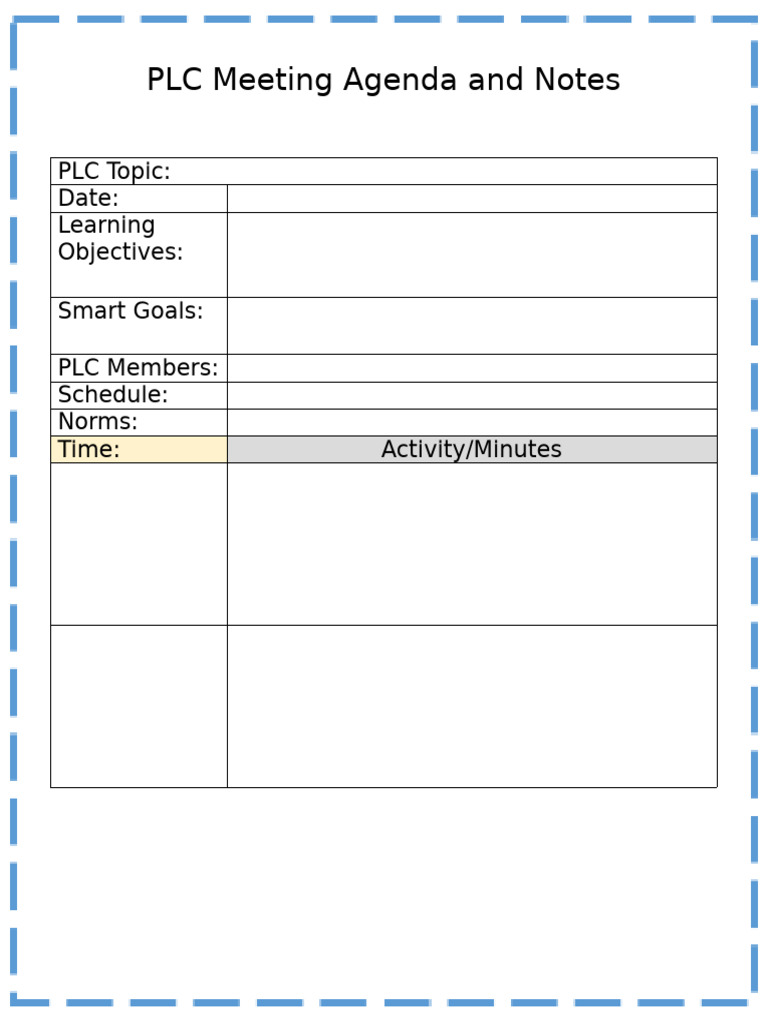 PLC Meeting Agenda and Notes

| PLC Topic: | |
|---|---|
| Date: | |
| Learning Objectives: | |
| Smart Goals: | |
| PLC Members: | |
| Schedule: | |
| Norms: | |
| Time: | Activity/Minutes |
| | |
| | |